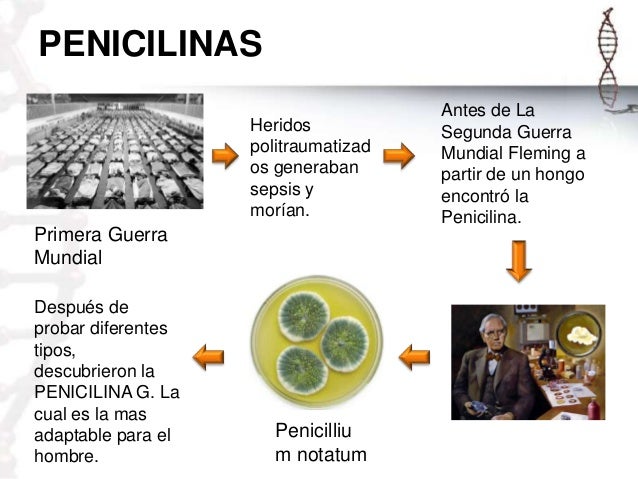 PENICILINAS

Primera Guerra Mundial

Heridos politraumatizados generaban sepsis y morían.

Antes de La Segunda Guerra Mundial Fleming a partir de un hongo encontró la Penicilina.

Penicillium notatum

Después de probar diferentes tipos, descubrieron la PENICILINA G. La cual es la mas adaptable para el hombre.